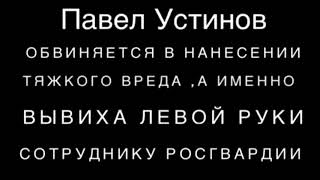 Павел Устинов

ОБВИНЯЕТСЯ В НАНЕСЕНИИ

ТЯЖКОГО ВРЕДА ,А ИМЕННО

ВЫВИХА ЛЕВОЙ РУКИ

СОТРУДНИКУ РОСГВАРДИИ